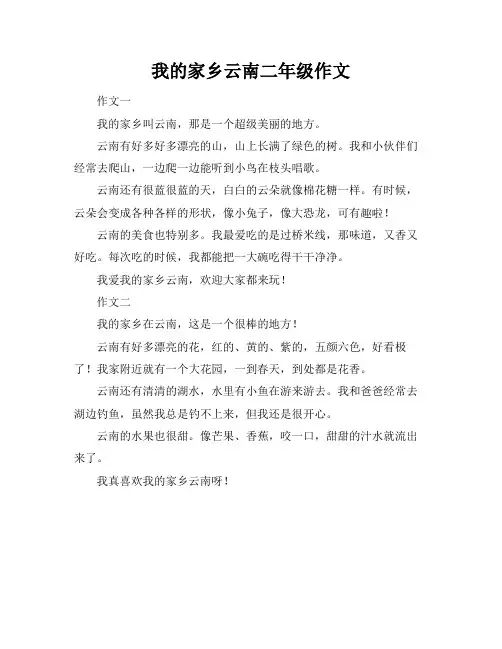 我的家乡云南二年级作文

作文一

我的家乡叫云南，那是一个超级美丽的地方。

云南有好多好多漂亮的山，山上长满了绿色的树。我和小伙伴们经常去爬山，一边爬一边能听到小鸟在枝头唱歌。

云南还有很蓝很蓝的天，白白的云朵就像棉花糖一样。有时候，云朵会变成各种各样的形状，像小兔子，像大恐龙，可有趣啦！

云南的美食也特别多。我最爱吃的是过桥米线，那味道，又香又好吃。每次吃的时候，我都能把一大碗吃得干干净净。

我爱我的家乡云南，欢迎大家都来玩！

作文二

我的家乡在云南，这是一个很棒的地方！

云南有好多漂亮的花，红的、黄的、紫的，五颜六色，好看极了！我家附近就有一个大花园，一到春天，到处都是花香。

云南还有清清的湖水，水里有小鱼在游来游去。我和爸爸经常去湖边钓鱼，虽然我总是钓不上来，但我还是很开心。

云南的水果也很甜。像芒果、香蕉，咬一口，甜甜的汁水就流出来了。

我真喜欢我的家乡云南呀！